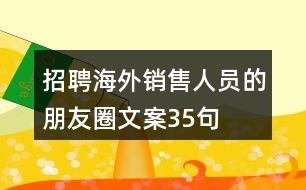 招聘海外销售人员的朋友圈文案35句